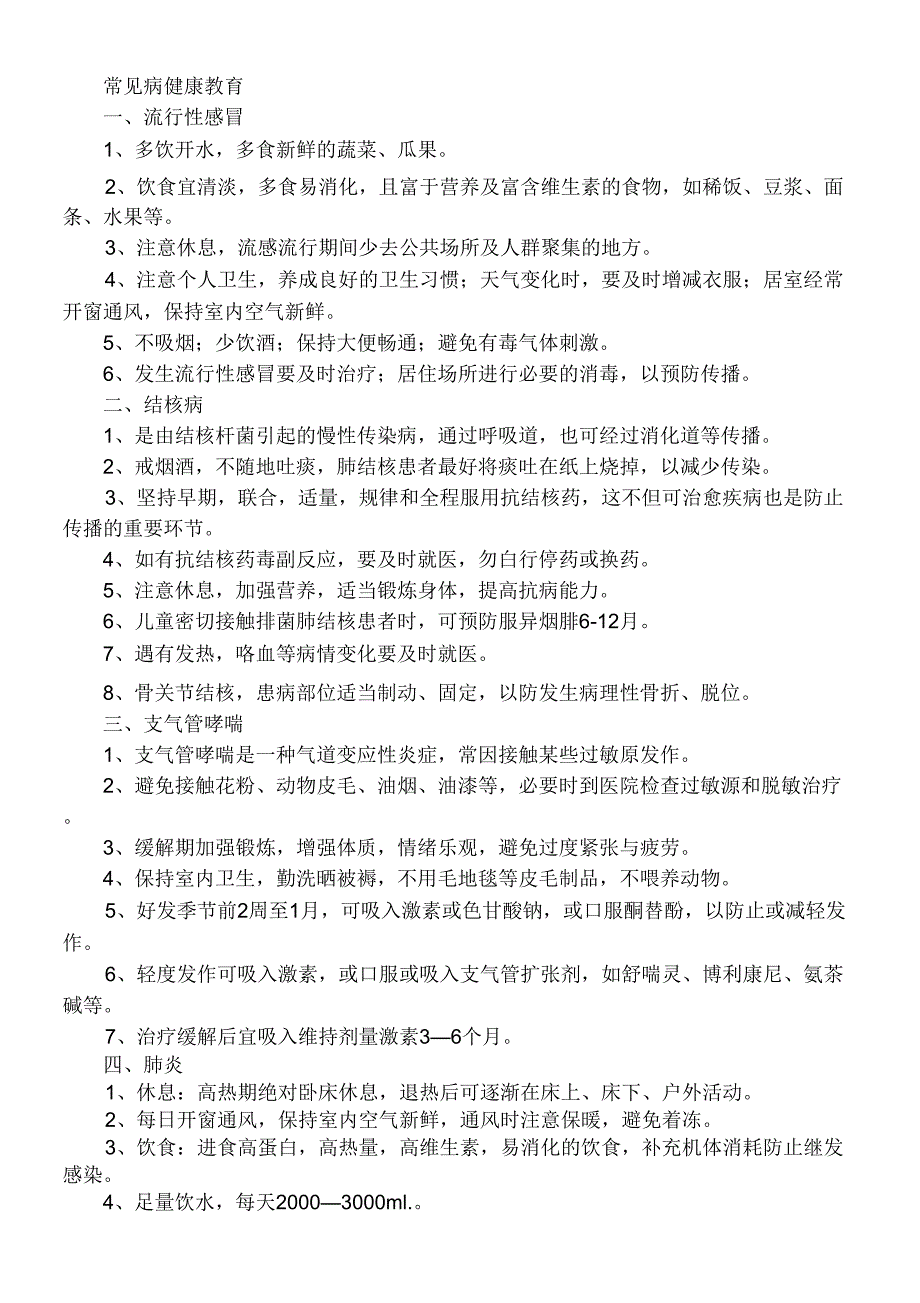 常见病健康教育

一、流行性感冒

1、多饮开水，多食新鲜的蔬菜、瓜果。

2、饮食宜清淡，多食易消化，且富于营养及富含维生素的食物，如稀饭、豆浆、面条、水果等。

3、注意休息，流感流行期间少去公共场所及人群聚集的地方。

4、注意个人卫生，养成良好的卫生习惯；天气变化时，要及时增减衣服；居室经常开窗通风，保持室内空气新鲜。

5、不吸烟；少饮酒；保持大便畅通；避免有毒气体刺激。

6、发生流行性感冒要及时治疗；居住场所进行必要的消毒，以预防传播。

二、结核病

1、是由结核杆菌引起的慢性传染病，通过呼吸道，也可经过消化道等传播。

2、戒烟酒，不随地吐痰，肺结核患者最好将痰吐在纸上烧掉，以减少传染。

3、坚持早期，联合，适量，规律和全程服用抗结核药，这不但可治愈疾病也是防止传播的重要环节。

4、如有抗结核药毒副反应，要及时就医，勿自行停药或换药。

5、注意休息，加强营养，适当锻炼身体，提高抗病能力。

6、儿童密切接触排菌肺结核患者时，可预防服异烟肼6-12月。

7、遇有发热，咯血等病情变化要及时就医。

8、骨关节结核，患病部位适当制动、固定，以防发生病理性骨折、脱位。

三、支气管哮喘

1、支气管哮喘是一种气道变应性炎症，常因接触某些过敏原发作。

2、避免接触花粉、动物皮毛、油烟、油漆等，必要时到医院检查过敏源和脱敏治疗。

3、缓解期加强锻炼，增强体质，情绪乐观，避免过度紧张与疲劳。

4、保持室内卫生，勤洗晒被褥，不用毛地毯等皮毛制品，不喂养动物。

5、好发季节前2周至1月，可吸入激素或色甘酸钠，或口服酮替酚，以防止或减轻发作。

6、轻度发作可吸入激素，或口服或吸入支气管扩张剂，如舒喘灵、博利康尼、氨茶碱等。

7、治疗缓解后宜吸入维持剂量激素3—6个月。

四、肺炎

1、休息：高热期绝对卧床休息，退热后可逐渐在床上、床下、户外活动。

2、每日开窗通风，保持室内空气新鲜，通风时注意保暖，避免着冻。

3、饮食：进食高蛋白，高热量，高维生素，易消化的饮食，补充机体消耗防止继发感染。

4、足量饮水，每天2000—3000ml.。